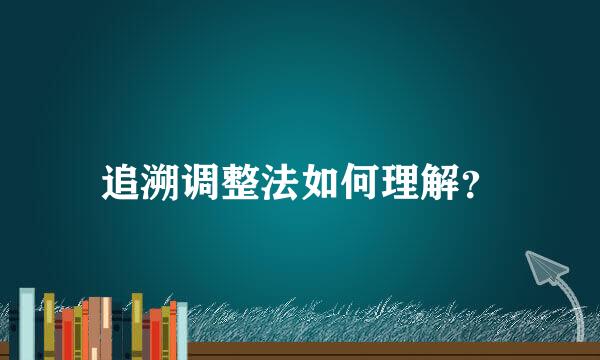 追溯调整法如何理解？